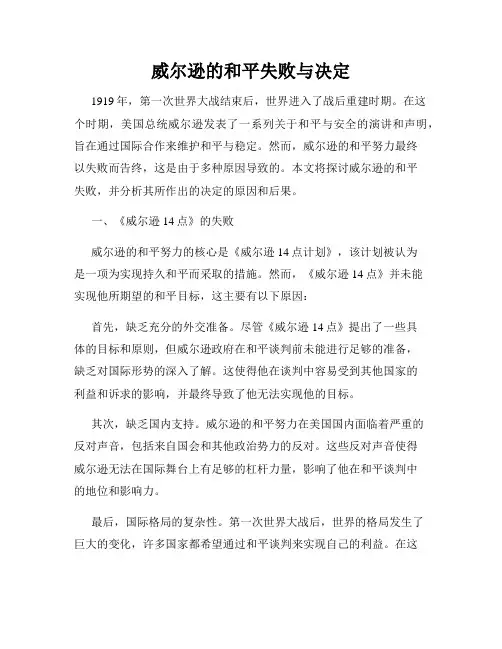 威尔逊的和平失败与决定

1919年，第一次世界大战结束后，世界进入了战后重建时期。在这个时期，美国总统威尔逊发表了一系列关于和平与安全的演讲和声明，旨在通过国际合作来维护和平与稳定。然而，威尔逊的和平努力最终以失败而告终，这是由于多种原因导致的。本文将探讨威尔逊的和平失败，并分析其所作出的决定的原因和后果。

一、《威尔逊14点》的失败

威尔逊的和平努力的核心是《威尔逊14点计划》，该计划被认为是一项为实现持久和平而采取的措施。然而，《威尔逊14点》并未能实现他所期望的和平目标，这主要有以下原因：

首先，缺乏充分的外交准备。尽管《威尔逊14点》提出了一些具体的目标和原则，但威尔逊政府在和平谈判前未能进行足够的准备，缺乏对国际形势的深入了解。这使得他在谈判中容易受到其他国家的利益和诉求的影响，并最终导致了他无法实现他的目标。

其次，缺乏国内支持。威尔逊的和平努力在美国国内面临着严重的反对声音，包括来自国会和其他政治势力的反对。这些反对声音使得威尔逊无法在国际舞台上有足够的杠杆力量，影响了他在和平谈判中的地位和影响力。

最后，国际格局的复杂性。第一次世界大战后，世界的格局发生了巨大的变化，许多国家都希望通过和平谈判来实现自己的利益。在这